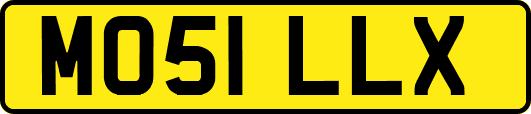 MO51 LLX